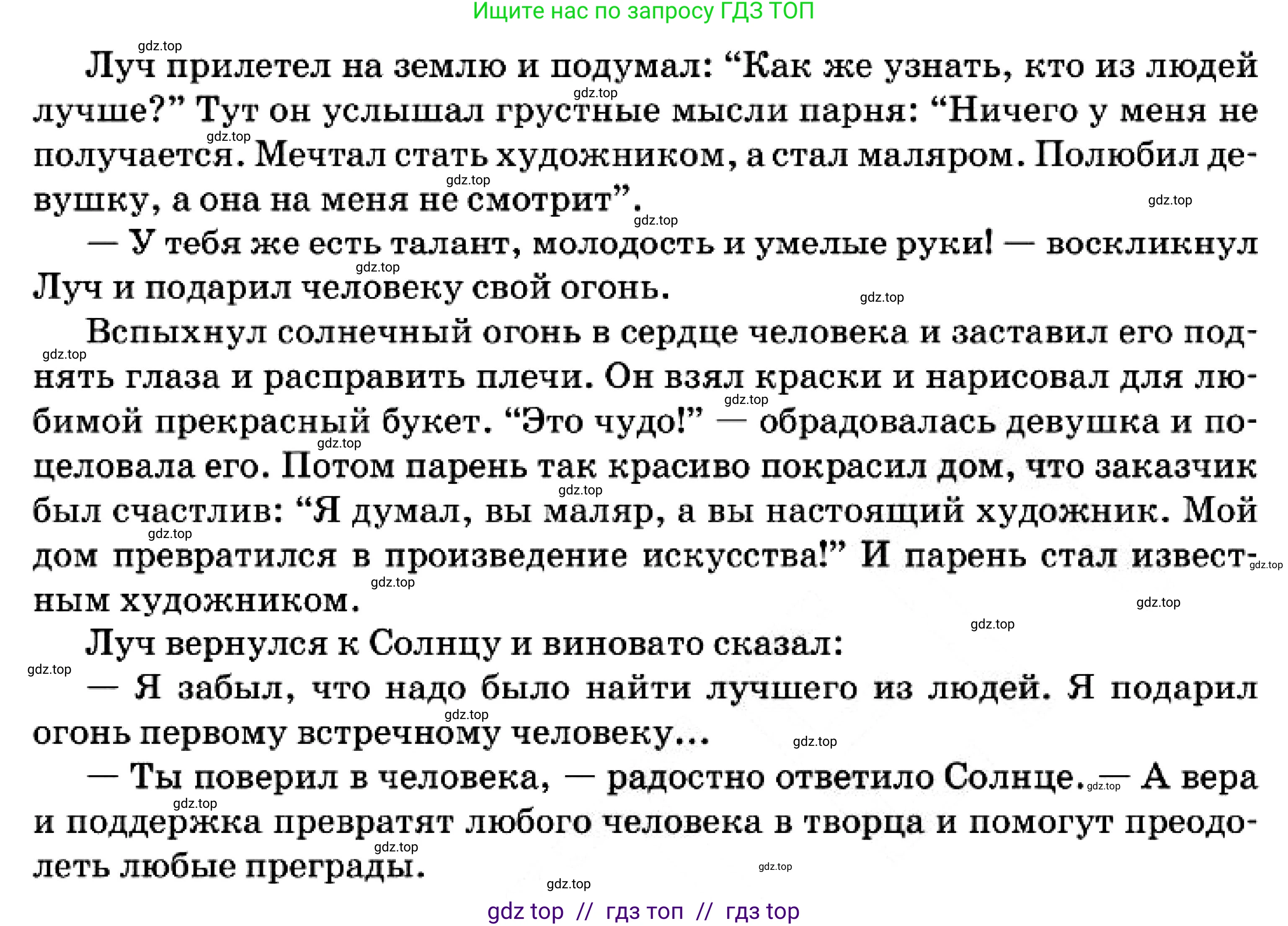 Ищите нас по запросу ГДЗ ТОП

gdz.top

Луч прилетел на землю и подумал: “Как же узнать, кто из людей лучше?” Тут он услышал грустные мысли парня: “Ничего у меня не получается. Мечтал стать художником, а стал маляром. Полюбил девушку, а она на меня не смотрит”.

— У тебя же есть талант, молодость и умелые руки! — воскликнул Луч и подарил человеку свой огонь.

Вспыхнул солнечный огонь в сердце человека и заставил его поднять глаза и расправить плечи. Он взял краски и нарисовал для любимой прекрасный букет. “Это чудо!” — обрадовалась девушка и поцеловала его. Потом парень так красиво покрасил дом, что заказчик был счастлив: “Я думал, вы маляр, а вы настоящий художник. Мой дом превратился в произведение искусства!” И парень стал известным художником.

Луч вернулся к Солнцу и виновато сказал:

— Я забыл, что надо было найти лучшего из людей. Я подарил огонь первому встречному человеку...

— Ты поверил в человека, — радостно ответило Солнце. — А вера и поддержка превратят любого человека в творца и помогут преодолеть любые преграды.

gdz top // гдз топ // гдз top